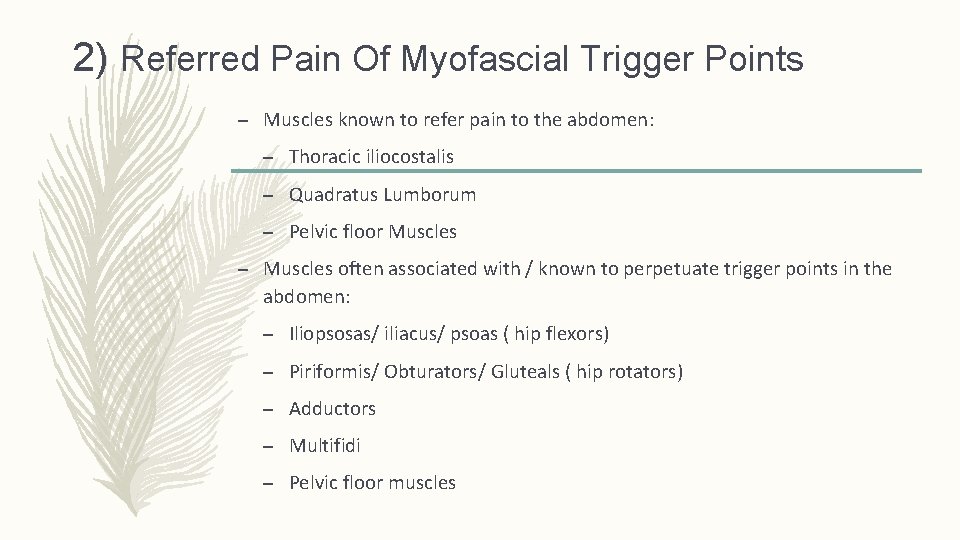 2) Referred Pain Of Myofascial Trigger Points

– Muscles known to refer pain to the abdomen:

– Thoracic iliocostalis

– Quadratus Lumborum

– Pelvic floor Muscles

– Muscles often associated with / known to perpetuate trigger points in the abdomen:

– Iliopsosas/ iliacus/ psoas ( hip flexors)

– Piriformis/ Obturators/ Gluteals ( hip rotators)

– Adductors

– Multifidi

– Pelvic floor muscles